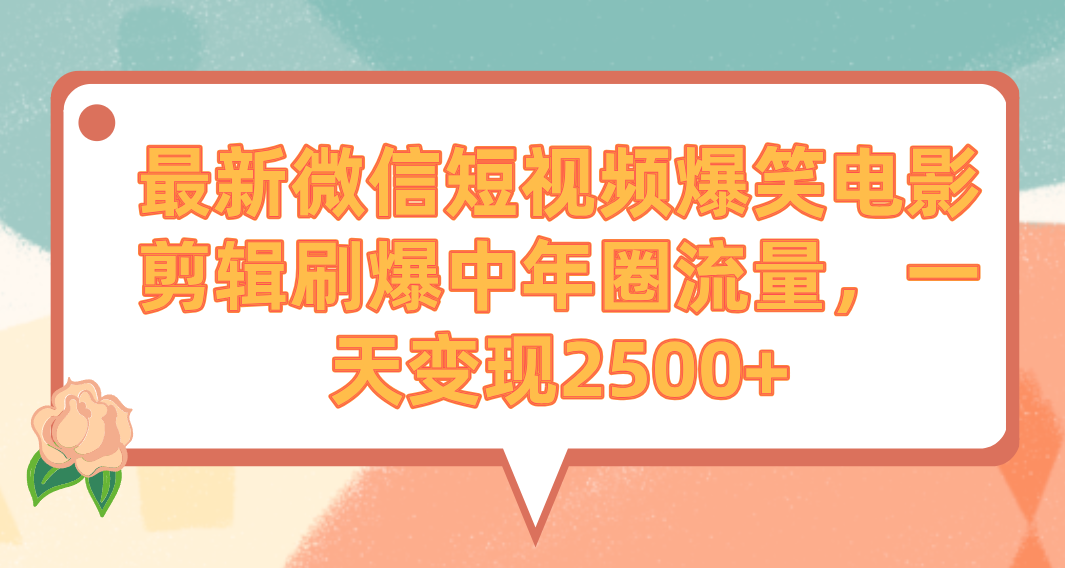 最新微信短视频爆笑电影剪辑刷爆中年圈流量，一天变现2500+